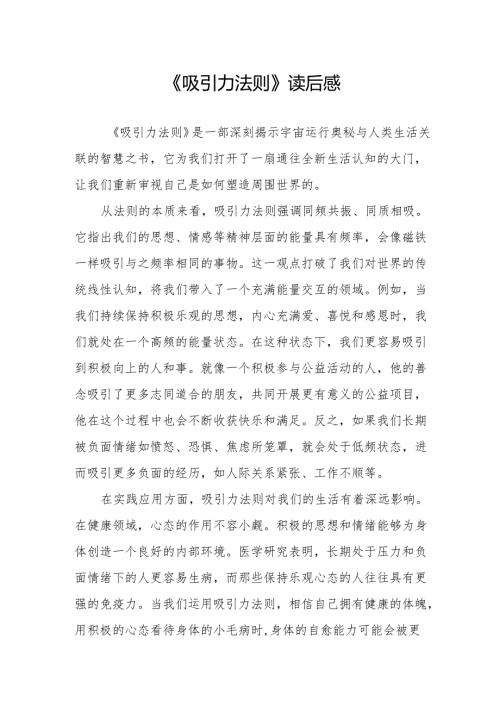 《吸引力法则》读后感

《吸引力法则》是一部深刻揭示宇宙运行奥秘与人类生活关联的智慧之书，它为我们打开了一扇通往全新生活认知的大门，让我们重新审视自己是如何塑造周围世界的。

从法则的本质来看，吸引力法则强调同频共振、同质相吸。它指出我们的思想、情感等精神层面的能量具有频率，会像磁铁一样吸引与之频率相同的事物。这一观点打破了我们对世界的传统线性认知，将我们带入了一个充满能量交互的领域。例如，当我们持续保持积极乐观的思想，内心充满爱、喜悦和感恩时，我们就处在一个高频的能量状态。在这种状态下，我们更容易吸引到积极向上的人和事。就像一个积极参与公益活动的人，他的善念吸引了更多志同道合的朋友，共同开展更有意义的公益项目，他在这个过程中也会不断收获快乐和满足。反之，如果我们长期被负面情绪如愤怒、恐惧、焦虑所笼罩，就会处于低频状态，进而吸引更多负面的经历，如人际关系紧张、工作不顺等。

在实践应用方面，吸引力法则对我们的生活有着深远影响。在健康领域，心态的作用不容小觑。积极的思想和情绪能够为身体创造一个良好的内部环境。医学研究表明，长期处于压力和负面情绪下的人更容易生病，而那些保持乐观心态的人往往具有更强的免疫力。当我们运用吸引力法则，相信自己拥有健康的体魄，用积极的心态看待身体的小毛病时，身体的自愈能力可能会被更